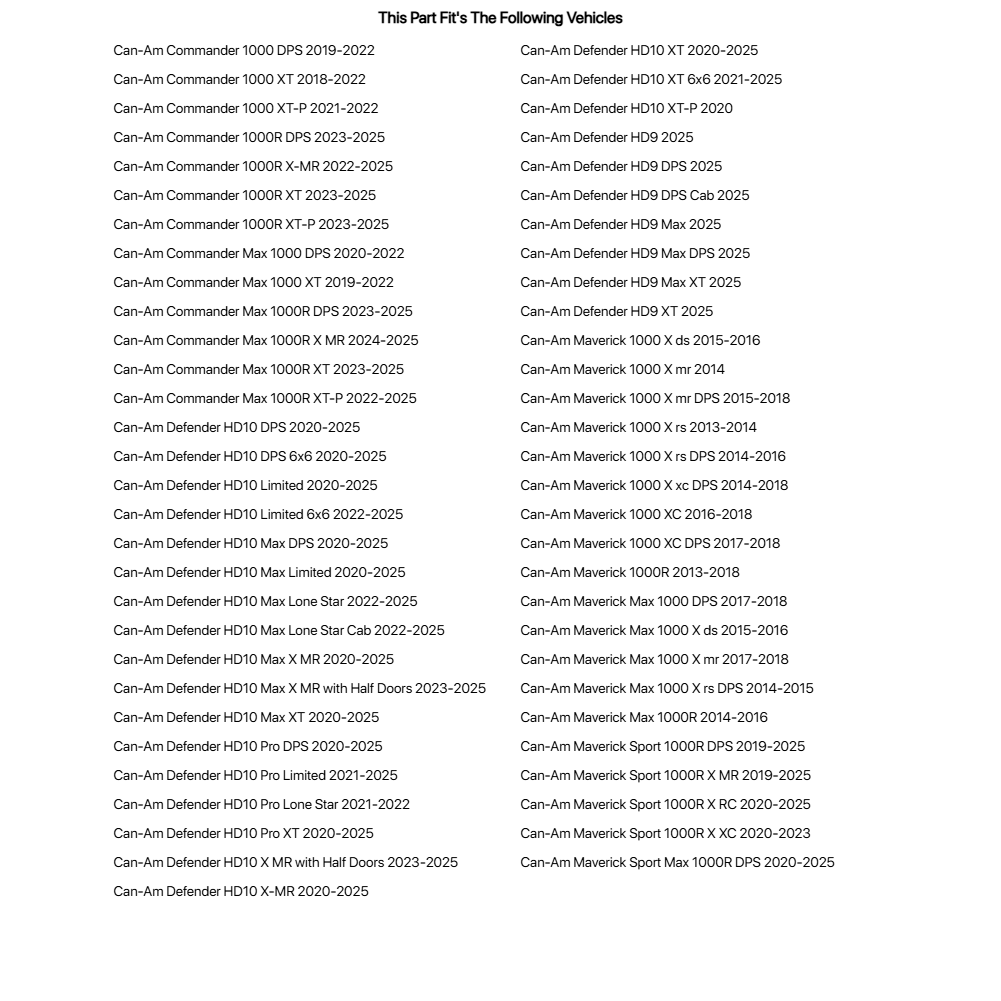 This Part Fit's The Following Vehicles

Can-Am Commander 1000 DPS 2019-2022
Can-Am Commander 1000 XT 2018-2022
Can-Am Commander 1000 XT-P 2021-2022
Can-Am Commander 1000R DPS 2023-2025
Can-Am Commander 1000R X-MR 2022-2025
Can-Am Commander 1000R XT 2023-2025
Can-Am Commander 1000R XT-P 2023-2025
Can-Am Commander Max 1000 DPS 2020-2022
Can-Am Commander Max 1000 XT 2019-2022
Can-Am Commander Max 1000R DPS 2023-2025
Can-Am Commander Max 1000R X MR 2024-2025
Can-Am Commander Max 1000R XT 2023-2025
Can-Am Commander Max 1000R XT-P 2022-2025
Can-Am Defender HD10 DPS 2020-2025
Can-Am Defender HD10 DPS 6x6 2020-2025
Can-Am Defender HD10 Limited 2020-2025
Can-Am Defender HD10 Limited 6x6 2022-2025
Can-Am Defender HD10 Max DPS 2020-2025
Can-Am Defender HD10 Max Limited 2020-2025
Can-Am Defender HD10 Max Lone Star 2022-2025
Can-Am Defender HD10 Max Lone Star Cab 2022-2025
Can-Am Defender HD10 Max X MR 2020-2025
Can-Am Defender HD10 Max X MR with Half Doors 2023-2025
Can-Am Defender HD10 Max XT 2020-2025
Can-Am Defender HD10 Pro DPS 2020-2025
Can-Am Defender HD10 Pro Limited 2021-2025
Can-Am Defender HD10 Pro Lone Star 2021-2022
Can-Am Defender HD10 Pro XT 2020-2025
Can-Am Defender HD10 X MR with Half Doors 2023-2025
Can-Am Defender HD10 X-MR 2020-2025

Can-Am Defender HD10 XT 2020-2025
Can-Am Defender HD10 XT 6x6 2021-2025
Can-Am Defender HD10 XT-P 2020
Can-Am Defender HD9 2025
Can-Am Defender HD9 DPS 2025
Can-Am Defender HD9 DPS Cab 2025
Can-Am Defender HD9 Max 2025
Can-Am Defender HD9 Max DPS 2025
Can-Am Defender HD9 Max XT 2025
Can-Am Defender HD9 XT 2025
Can-Am Maverick 1000 X ds 2015-2016
Can-Am Maverick 1000 X mr 2014
Can-Am Maverick 1000 X mr DPS 2015-2018
Can-Am Maverick 1000 X rs 2013-2014
Can-Am Maverick 1000 X rs DPS 2014-2016
Can-Am Maverick 1000 X xc DPS 2014-2018
Can-Am Maverick 1000 XC 2016-2018
Can-Am Maverick 1000 XC DPS 2017-2018
Can-Am Maverick 1000R 2013-2018
Can-Am Maverick Max 1000 DPS 2017-2018
Can-Am Maverick Max 1000 X ds 2015-2016
Can-Am Maverick Max 1000 X mr 2017-2018
Can-Am Maverick Max 1000 X rs DPS 2014-2015
Can-Am Maverick Max 1000R 2014-2016
Can-Am Maverick Sport 1000R DPS 2019-2025
Can-Am Maverick Sport 1000R X MR 2019-2025
Can-Am Maverick Sport 1000R X RC 2020-2025
Can-Am Maverick Sport 1000R X XC 2020-2023
Can-Am Maverick Sport Max 1000R DPS 2020-2025